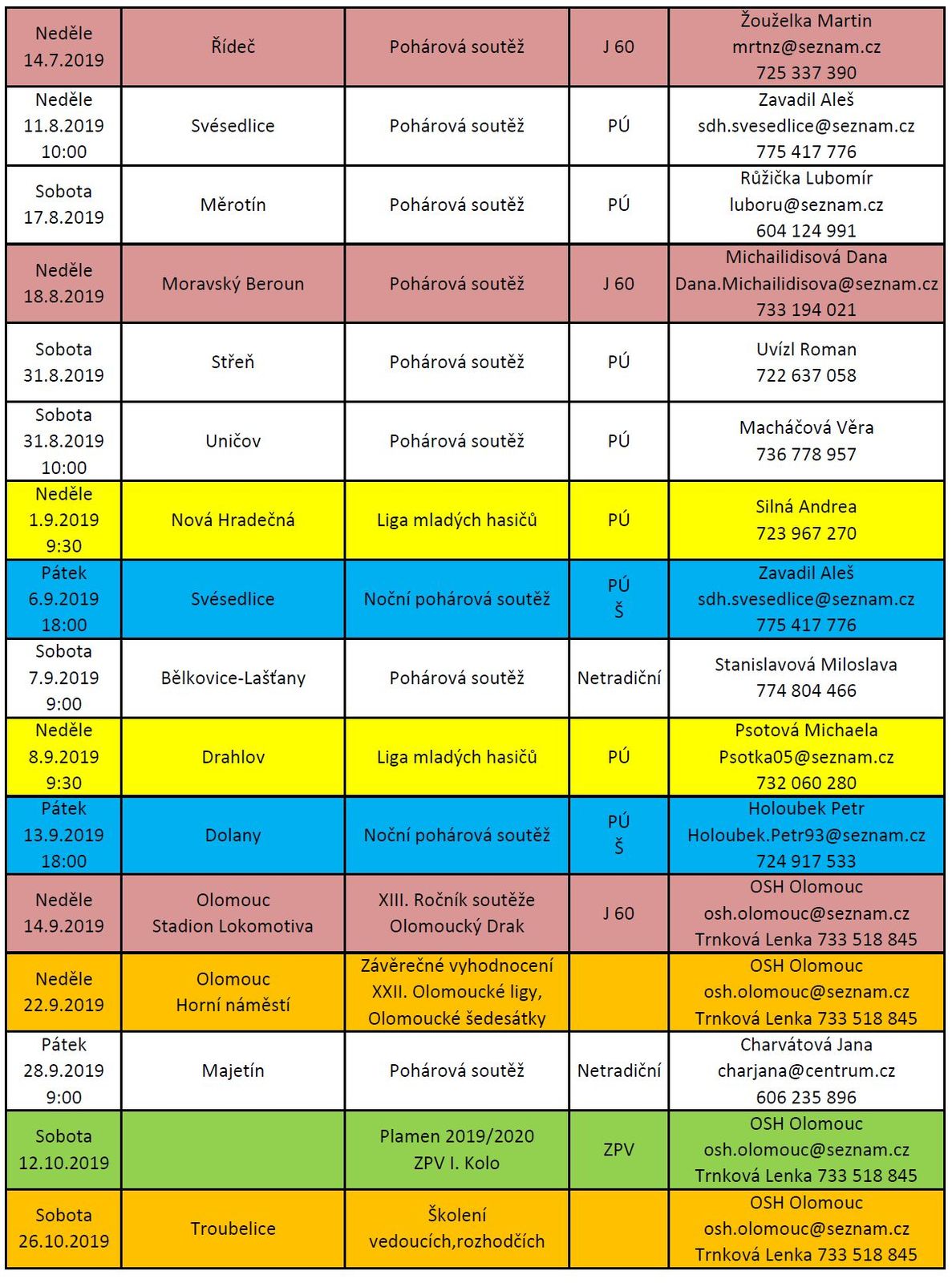 | | | | | |
|---|---|---|---|---|
| Neděle 14.7.2019 | Řídeč | Pohárová soutěž | J 60 | Žouželka Martin mrtnz@seznam.cz 725 337 390 |
| Neděle 11.8.2019 10:00 | Svésedlice | Pohárová soutěž | PÚ | Zavadil Aleš sdh.svesedlice@seznam.cz 775 417 776 |
| Sobota 17.8.2019 | Měrotín | Pohárová soutěž | PÚ | Růžička Lubomír luboru@seznam.cz 604 124 991 |
| Neděle 18.8.2019 | Moravský Beroun | Pohárová soutěž | J 60 | Michailidisová Dana Dana.Michailidisova@seznam.cz 733 194 021 |
| Sobota 31.8.2019 | Střeň | Pohárová soutěž | PÚ | Uvízl Roman 722 637 058 |
| Sobota 31.8.2019 10:00 | Uničov | Pohárová soutěž | PÚ | Macháčová Věra 736 778 957 |
| Neděle 1.9.2019 9:30 | Nová Hradečná | Liga mladých hasičů | PÚ | Silná Andrea 723 967 270 |
| Pátek 6.9.2019 18:00 | Svésedlice | Noční pohárová soutěž | PÚ Š | Zavadil Aleš sdh.svesedlice@seznam.cz 775 417 776 |
| Sobota 7.9.2019 9:00 | Bělkovice-Lašťany | Pohárová soutěž | Netradiční | Stanislavová Miloslava 774 804 466 |
| Neděle 8.9.2019 9:30 | Drahlov | Liga mladých hasičů | PÚ | Psotová Michaela Psotka05@seznam.cz 732 060 280 |
| Pátek 13.9.2019 18:00 | Dolany | Noční pohárová soutěž | PÚ Š | Holoubek Petr Holoubek.Petr93@seznam.cz 724 917 533 |
| Neděle 14.9.2019 | Olomouc Stadion Lokomotiva | XIII. Ročník soutěže Olomoucký Drak | J 60 | OSH Olomouc osh.olomouc@seznam.cz Trnková Lenka 733 518 845 |
| Neděle 22.9.2019 | Olomouc Horní náměstí | Závěrečné vyhodnocení XXII. Olomoucké ligy, Olomoucké šedesátky | | OSH Olomouc osh.olomouc@seznam.cz Trnková Lenka 733 518 845 |
| Pátek 28.9.2019 9:00 | Majetín | Pohárová soutěž | Netradiční | Charvátová Jana charjana@centrum.cz 606 235 896 |
| Sobota 12.10.2019 | | Plamen 2019/2020 ZPV I. Kolo | ZPV | OSH Olomouc osh.olomouc@seznam.cz Trnková Lenka 733 518 845 |
| Sobota 26.10.2019 | Troubelice | Školení vedoucích,rozhodčích | | OSH Olomouc osh.olomouc@seznam.cz Trnková Lenka 733 518 845 |